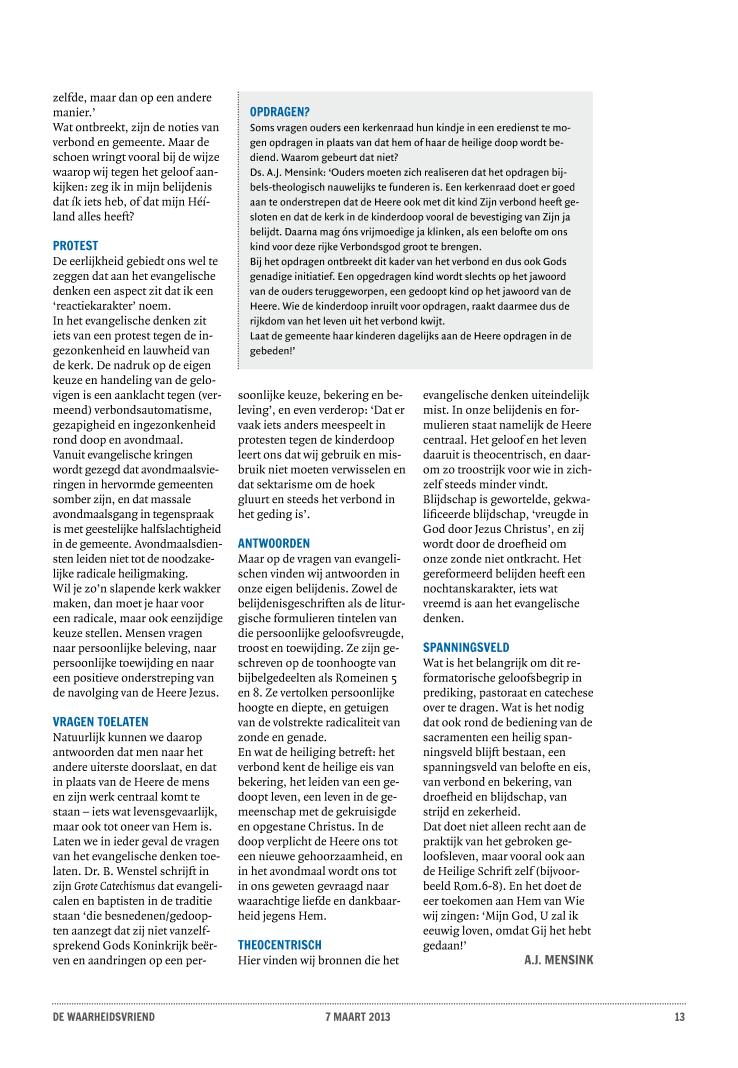 zelfde, maar dan op een andere manier.'
Wat ontbreekt, zijn de noties van verbond en gemeente. Maar de schoen wringt vooral bij de wijze waarop wij tegen het geloof aankijken: zeg ik in mijn belijdenis dat ík iets heb, of dat mijn Héíland alles heeft?

PROTEST
De eerlijkheid gebiedt ons wel te zeggen dat aan het evangelische denken een aspect zit dat ik een 'reactiekarakter' noem.
In het evangelische denken zit iets van een protest tegen de ingezonkenheid en lauwheid van de kerk. De nadruk op de eigen keuze en handeling van de gelovigen is een aanklacht tegen (vermeend) verbondsautomatisme, gezapigheid en ingezonkenheid rond doop en avondmaal.
Vanuit evangelische kringen wordt gezegd dat avondmaalsvieringen in hervormde gemeenten somber zijn, en dat massale avondmaalsgang in tegenspraak is met geestelijke halfslachtigheid in de gemeente. Avondmaalsdiensten leiden niet tot de noodzakelijke radicale heiligmaking.
Wil je zo'n slapende kerk wakker maken, dan moet je haar voor een radicale, maar ook eenzijdige keuze stellen. Mensen vragen naar persoonlijke beleving, naar persoonlijke toewijding en naar een positieve onderstreping van de navolging van de Heere Jezus.

VRAGEN TOELATEN
Natuurlijk kunnen we daarop antwoorden dat men naar het andere uiterste doorslaat, en dat in plaats van de Heere de mens en zijn werk centraal komt te staan – iets wat levensgevaarlijk, maar ook tot oneer van Hem is. Laten we in ieder geval de vragen van het evangelische denken toelaten. Dr. B. Wenstel schrijft in zijn Grote Catechismus dat evangelicalen en baptisten in de traditie staan 'die besnedenen/gedoopten aanzegt dat zij niet vanzelfsprekend Gods Koninkrijk beërven en aandringen op een persoonlijke keuze, bekering en beleving', en even verderop: 'Dat er vaak iets anders meespeelt in protesten tegen de kinderdoop leert ons dat wij gebruik en misbruik niet moeten verwisselen en dat sektarisme om de hoek gluurt en steeds het verbond in het geding is'.

ANTWOORDEN
Maar op de vragen van evangelischen vinden wij antwoorden in onze eigen belijdenis. Zowel de belijdenisgeschriften als de liturgische formulieren tintelen van die persoonlijke geloofsvreugde, troost en toewijding. Ze zijn geschreven op de toonhoogte van bijbelgedeelten als Romeinen 5 en 8. Ze vertolken persoonlijke hoogte en diepte, en getuigen van de volstrekte radicaliteit van zonde en genade.
En wat de heiliging betreft: het verbond kent de heilige eis van bekering, het leiden van een gedoopt leven, een leven in de gemeenschap met de gekruisigde en opgestane Christus. In de doop verplicht de Heere ons tot een nieuwe gehoorzaamheid, en in het avondmaal wordt ons tot in ons geweten gevraagd naar waarachtige liefde en dankbaarheid jegens Hem.

THEOCENTRISCH
Hier vinden wij bronnen die het evangelische denken uiteindelijk mist. In onze belijdenis en formulieren staat namelijk de Heere centraal. Het geloof en het leven daaruit is theocentrisch, en daarom zo troostrijk voor wie in zichzelf steeds minder vindt.
Blijdschap is gewortelde, gekwalificeerde blijdschap, 'vreugde in God door Jezus Christus', en zij wordt door de droefheid om onze zonde niet ontkracht. Het gereformeerd belijden heeft een nochtanskarakter, iets wat vreemd is aan het evangelische denken.

SPANNINGSVELD
Wat is het belangrijk om dit reformatorische geloofsbegrip in prediking, pastoraat en catechese over te dragen. Wat is het nodig dat ook rond de bediening van de sacramenten een heilig spanningsveld blijft bestaan, een spanningsveld van belofte en eis, van verbond en bekering, van droefheid en blijdschap, van strijd en zekerheid.
Dat doet niet alleen recht aan de praktijk van het gebroken geloofsleven, maar vooral ook aan de Heilige Schrift zelf (bijvoorbeeld Rom.6-8). En het doet de eer toekomen aan Hem van Wie wij zingen: 'Mijn God, U zal ik eeuwig loven, omdat Gij het hebt gedaan!'

A.J. MENSINK

OPDRAGEN?
Soms vragen ouders een kerkenraad hun kindje in een eredienst te mogen opdragen in plaats van dat hem of haar de heilige doop wordt bediend. Waarom gebeurt dat niet?
Ds. A.J. Mensink: 'Ouders moeten zich realiseren dat het opdragen bijbels-theologisch nauwelijks te funderen is. Een kerkenraad doet er goed aan te onderstrepen dat de Heere ook met dit kind Zijn verbond heeft gesloten en dat de kerk in de kinderdoop vooral de bevestiging van Zijn ja belijdt. Daarna mag óns vrijmoedige ja klinken, als een belofte om ons kind voor deze rijke Verbondsgod groot te brengen.
Bij het opdragen ontbreekt dit kader van het verbond en dus ook Gods genadige initiatief. Een opgedragen kind wordt slechts op het jawoord van de ouders teruggeworpen, een gedoopt kind op het jawoord van de Heere. Wie de kinderdoop inruilt voor opdragen, raakt daarmee dus de rijkdom van het leven uit het verbond kwijt.
Laat de gemeente haar kinderen dagelijks aan de Heere opdragen in de gebeden!'

DE WAARHEIDSVRIEND 7 MAART 2013 13